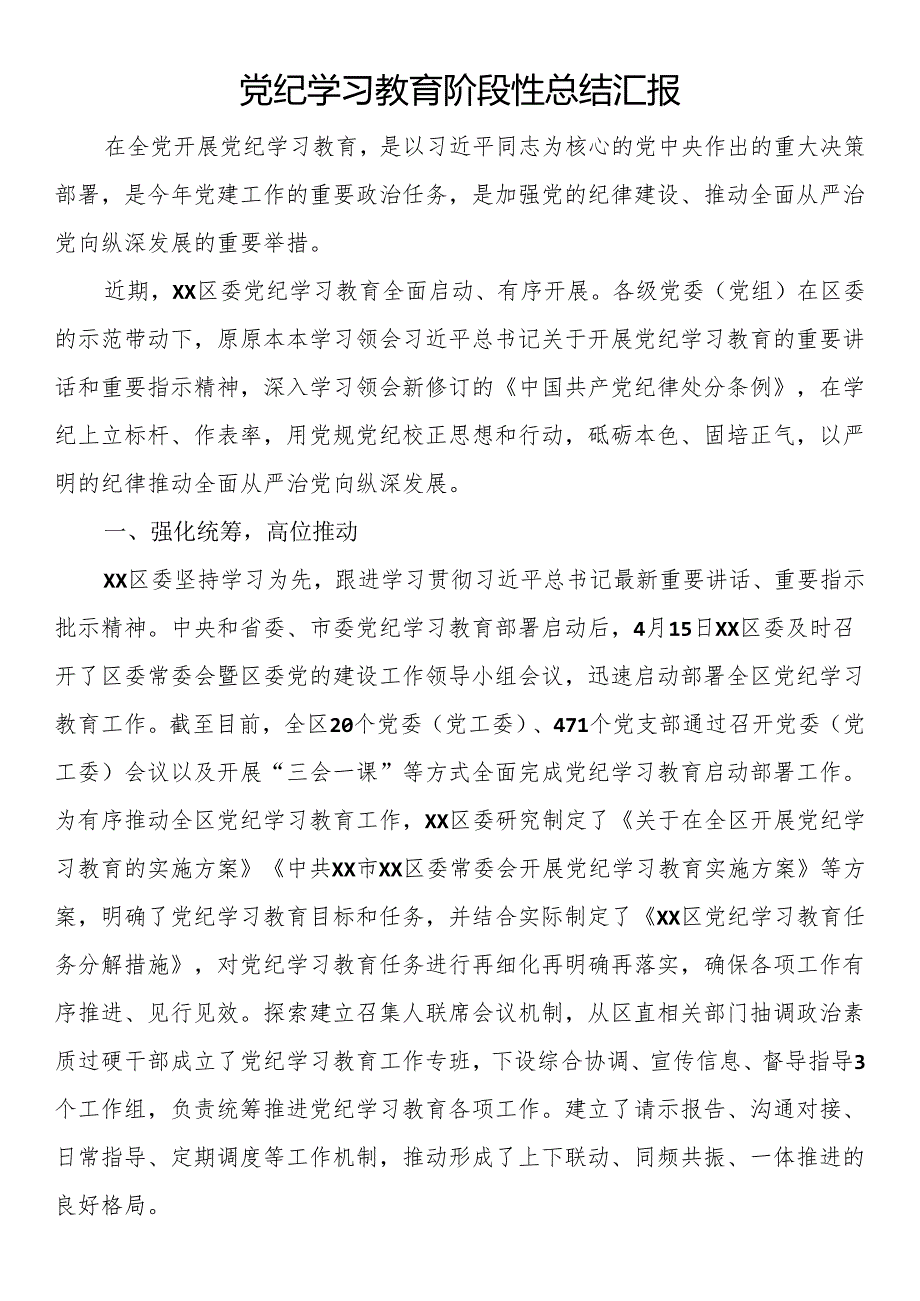 党纪学习教育阶段性总结汇报

在全党开展党纪学习教育，是以习近平同志为核心的党中央作出的重大决策部署，是今年党建工作的重要政治任务，是加强党的纪律建设、推动全面从严治党向纵深发展的重要举措。

近期，XX区委党纪学习教育全面启动、有序开展。各级党委（党组）在区委的示范带动下，原原本本学习领会习近平总书记关于开展党纪学习教育的重要讲话和重要指示精神，深入学习领会新修订的《中国共产党纪律处分条例》，在学纪上立标杆、作表率，用党规党纪校正思想和行动，砥砺本色、固培正气，以严明的纪律推动全面从严治党向纵深发展。

一、强化统筹，高位推动

XX区委坚持学习为先，跟进学习贯彻习近平总书记最新重要讲话、重要指示批示精神。中央和省委、市委党纪学习教育部署启动后，4月15日XX区委及时召开了区委常委会暨区委党的建设工作领导小组会议，迅速启动部署全区党纪学习教育工作。截至目前，全区20个党委（党工委）、471个党支部通过召开党委（党工委）会议以及开展“三会一课”等方式全面完成党纪学习教育启动部署工作。为有序推动全区党纪学习教育工作，XX区委研究制定了《关于在全区开展党纪学习教育的实施方案》《中共XX市XX区委常委会开展党纪学习教育实施方案》等方案，明确了党纪学习教育目标和任务，并结合实际制定了《XX区党纪学习教育任务分解措施》，对党纪学习教育任务进行再细化再明确再落实，确保各项工作有序推进、见行见效。探索建立召集人联席会议机制，从区直相关部门抽调政治素质过硬干部成立了党纪学习教育工作专班，下设综合协调、宣传信息、督导指导3个工作组，负责统筹推进党纪学习教育各项工作。建立了请示报告、沟通对接、日常指导、定期调度等工作机制，推动形成了上下联动、同频共振、一体推进的良好格局。